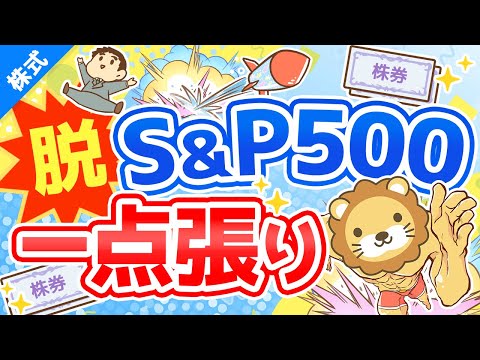 株式

株券

脱 S&P500

一点張り

株券